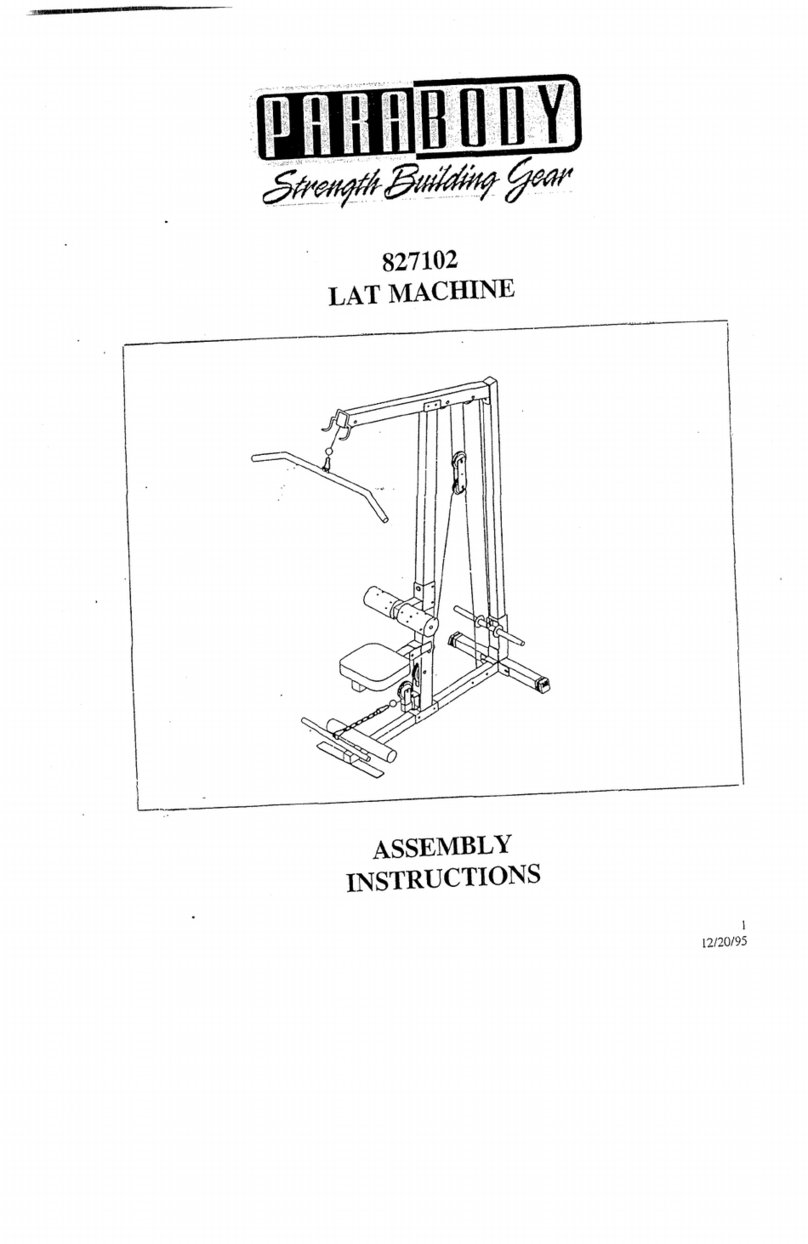 PARABODY
Strength Building Gear

827102
LAT MACHINE

ASSEMBLY
INSTRUCTIONS

1
12/20/95